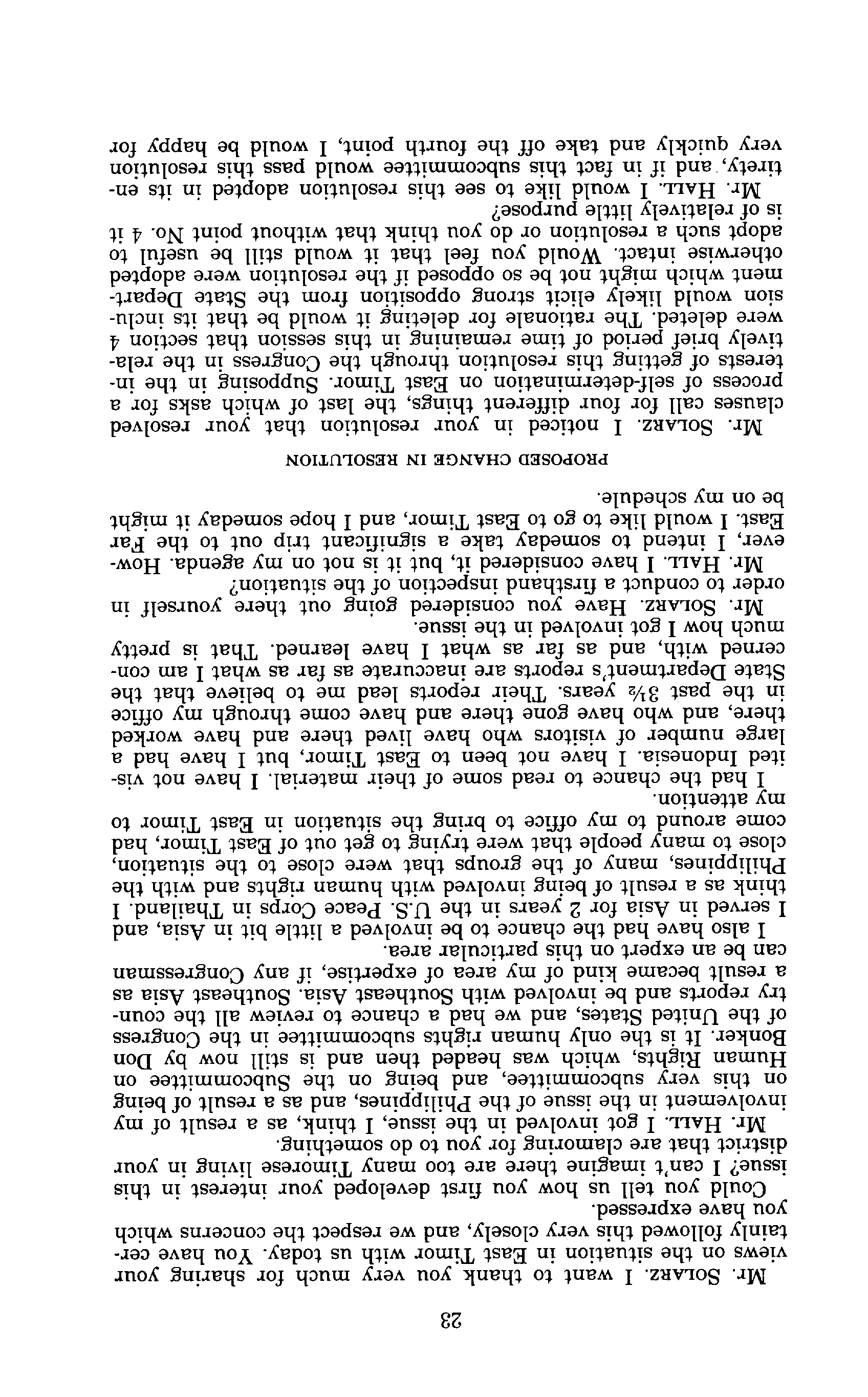 23

Mr. SOLARZ. I want to thank you very much for sharing your views on the situation in East Timor with us today. You have certainly followed this very closely, and we respect the concerns which you have expressed.

Could you tell us how you first developed your interest in this issue? I can't imagine there are too many Timorese living in your district that are clamoring for you to do something.

Mr. HALL. I got involved in the issue, I think, as a result of my involvement in the issue of the Philippines, and as a result of being on this very subcommittee, and being on the Subcommittee on Human Rights, which was headed then and is still now by Don Bonker. It is the only human rights subcommittee in the Congress of the United States, and we had a chance to review all the country reports and be involved with Southeast Asia. Southeast Asia as a result became kind of my area of expertise, if any Congressman can be an expert on this particular area.

I also have had the chance to be involved a little bit in Asia, and I served in Asia for 2 years in the U.S. Peace Corps in Thailand. I think as a result of being involved with human rights and with the Philippines, many of the groups that were close to the situation, close to many people that were trying to get out of East Timor, had come around to my office to bring the situation in East Timor to my attention.

I had the chance to read some of their material. I have not visited Indonesia. I have not been to East Timor, but I have had a large number of visitors who have lived there and have worked there, and who have gone there and have come through my office in the past 3½ years. Their reports lead me to believe that the State Department's reports are inaccurate as far as what I am concerned with, and as far as what I have learned. That is pretty much how I got involved in the issue.

Mr. SOLARZ. Have you considered going out there yourself in order to conduct a firsthand inspection of the situation?

Mr. HALL. I have considered it, but it is not on my agenda. However, I intend to someday take a significant trip out to the Far East. I would like to go to East Timor, and I hope someday it might be on my schedule.

PROPOSED CHANGE IN RESOLUTION

Mr. SOLARZ. I noticed in your resolution that your resolved clauses call for four different things, the last of which asks for a process of self-determination on East Timor. Supposing in the interests of getting this resolution through the Congress in the relatively brief period of time remaining in this session that section 4 were deleted. The rationale for deleting it would be that its inclusion would likely elicit strong opposition from the State Department which might not be so opposed if the resolution were adopted otherwise intact. Would you feel that it would still be useful to adopt such a resolution or do you think that without point No. 4 it is of relatively little purpose?

Mr. HALL. I would like to see this resolution adopted in its entirety, and if in fact this subcommittee would pass this resolution very quickly and take off the fourth point, I would be happy for